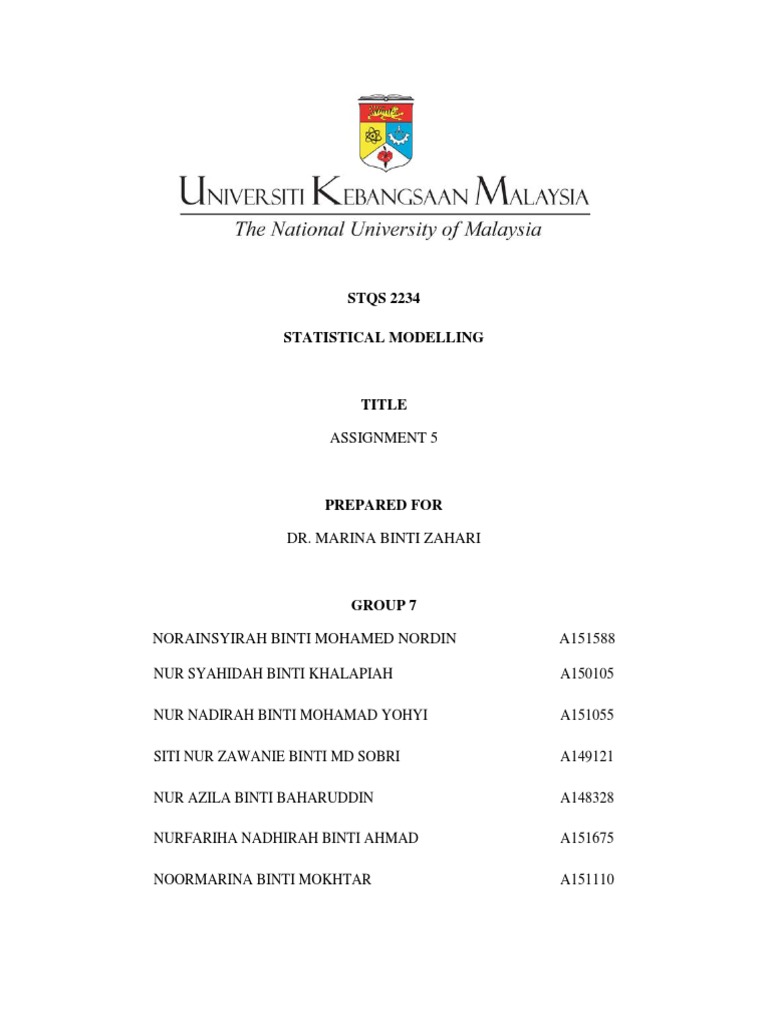 UNIVERSITI KEBANGSAAN MALAYSIA
The National University of Malaysia

STQS 2234

STATISTICAL MODELLING

TITLE

ASSIGNMENT 5

PREPARED FOR

DR. MARINA BINTI ZAHARI

GROUP 7

| | |
|---|---|
| NORAINSYIRAH BINTI MOHAMED NORDIN | A151588 |
| NUR SYAHIDAH BINTI KHALAPIAH | A150105 |
| NUR NADIRAH BINTI MOHAMAD YOHYI | A151055 |
| SITI NUR ZAWANIE BINTI MD SOBRI | A149121 |
| NUR AZILA BINTI BAHARUDDIN | A148328 |
| NURFARIHA NADHIRAH BINTI AHMAD | A151675 |
| NOORMARINA BINTI MOKHTAR | A151110 |